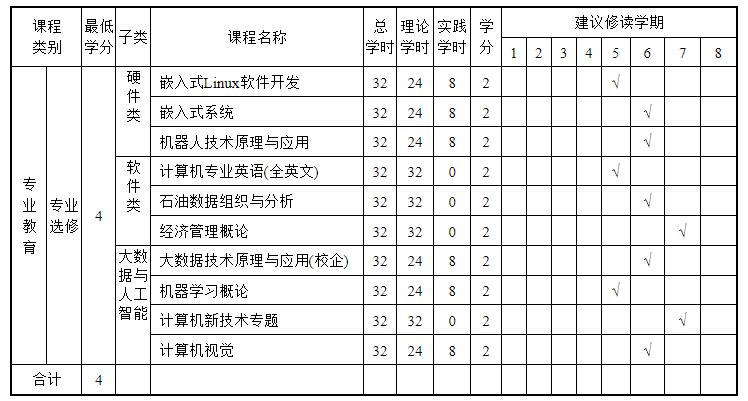 | 课程类别 | | 最低学分 | 子类 | 课程名称 | 总学时 | 理论学时 | 实践学时 | 学分 | 建议修读学期 | | | | | | | |
|---|---|---|---|---|---|---|---|---|---|---|---|---|---|---|---|---|
| | | | | | | | | | 1 | 2 | 3 | 4 | 5 | 6 | 7 | 8 |
| 专业教育 | 专业选修 | 4 | 硬件类 | 嵌入式Linux软件开发 | 32 | 24 | 8 | 2 | | | | | √ | | | |
| | | | | 嵌入式系统 | 32 | 24 | 8 | 2 | | | | | | √ | | |
| | | | | 机器人技术原理与应用 | 32 | 24 | 8 | 2 | | | | | | √ | | |
| | | | 软件类 | 计算机专业英语(全英文) | 32 | 32 | 0 | 2 | | | | | √ | | | |
| | | | | 石油数据组织与分析 | 32 | 32 | 0 | 2 | | | | | | √ | | |
| | | | | 经济管理概论 | 32 | 32 | 0 | 2 | | | | | | | √ | |
| | | | 大数据与人工智能 | 大数据技术原理与应用(校企) | 32 | 24 | 8 | 2 | | | | | | √ | | |
| | | | | 机器学习概论 | 32 | 24 | 8 | 2 | | | | | √ | | | |
| | | | | 计算机新技术专题 | 32 | 32 | 0 | 2 | | | | | | | √ | |
| | | | | 计算机视觉 | 32 | 24 | 8 | 2 | | | | | | √ | | |
| 合计 | | 4 | | | | | | | | | | | | | | |